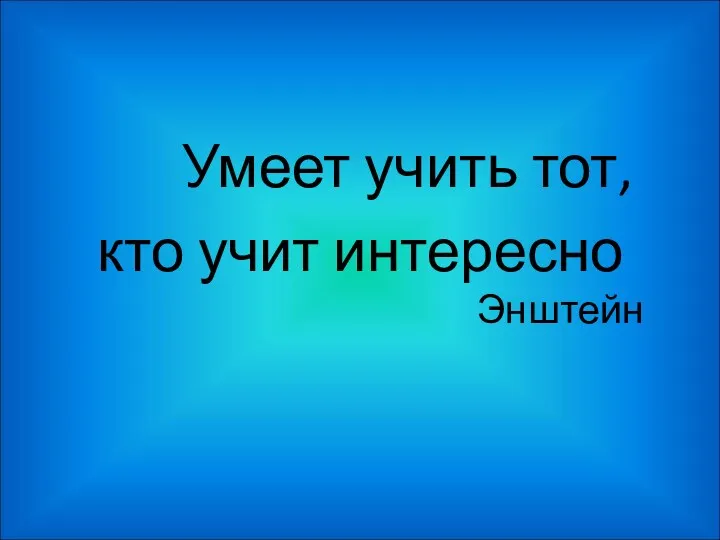 Умеет учить тот, кто учит интересно

Энштейн